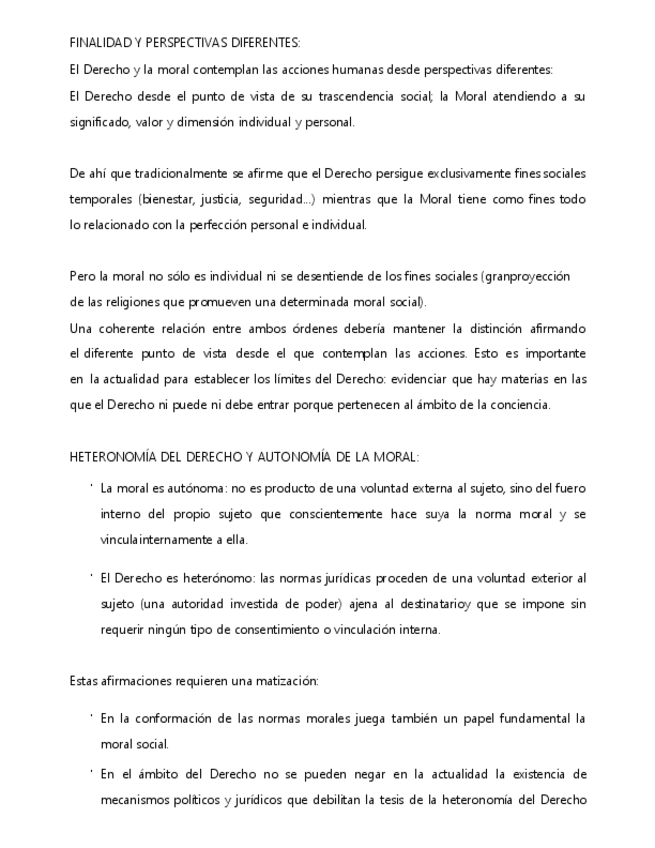 FINALIDAD Y PERSPECTIVAS DIFERENTES:

El Derecho y la moral contemplan las acciones humanas desde perspectivas diferentes:

El Derecho desde el punto de vista de su trascendencia social; la Moral atendiendo a su significado, valor y dimensión individual y personal.

De ahí que tradicionalmente se afirme que el Derecho persigue exclusivamente fines sociales temporales (bienestar, justicia, seguridad...) mientras que la Moral tiene como fines todo lo relacionado con la perfección personal e individual.

Pero la moral no sólo es individual ni se desentiende de los fines sociales (granproyección de las religiones que promueven una determinada moral social).

Una coherente relación entre ambos órdenes debería mantener la distinción afirmando el diferente punto de vista desde el que contemplan las acciones. Esto es importante en la actualidad para establecer los límites del Derecho: evidenciar que hay materias en las que el Derecho ni puede ni debe entrar porque pertenecen al ámbito de la conciencia.

HETERONOMÍA DEL DERECHO Y AUTONOMÍA DE LA MORAL:

· La moral es autónoma: no es producto de una voluntad externa al sujeto, sino del fuero interno del propio sujeto que conscientemente hace suya la norma moral y se vinculainternamente a ella.

· El Derecho es heterónomo: las normas jurídicas proceden de una voluntad exterior al sujeto (una autoridad investida de poder) ajena al destinatarioy que se impone sin requerir ningún tipo de consentimiento o vinculación interna.

Estas afirmaciones requieren una matización:

· En la conformación de las normas morales juega también un papel fundamental la moral social.

· En el ámbito del Derecho no se pueden negar en la actualidad la existencia de mecanismos políticos y jurídicos que debilitan la tesis de la heteronomía del Derecho